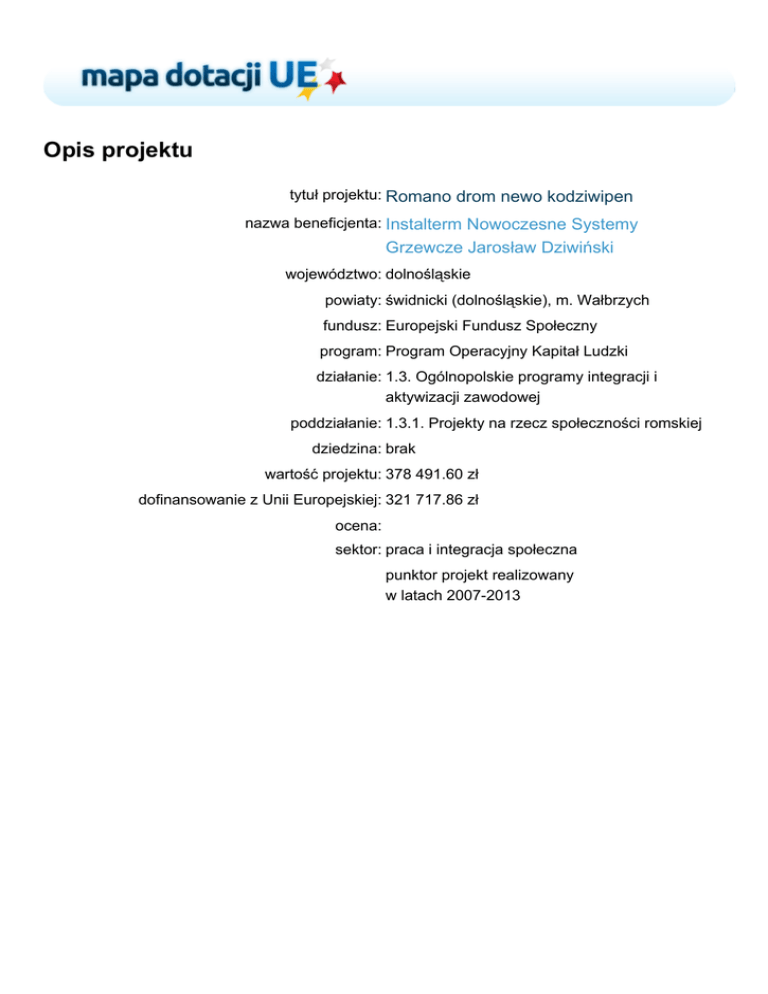 mapa dotacji UE

Opis projektu

tytuł projektu: Romano drom newo kodziwipen
nazwa beneficjenta: Instalterm Nowoczesne Systemy Grzewcze Jarosław Dziwiński
województwo: dolnośląskie
powiaty: świdnicki (dolnośląskie), m. Wałbrzych
fundusz: Europejski Fundusz Społeczny
program: Program Operacyjny Kapitał Ludzki
działanie: 1.3. Ogólnopolskie programy integracji i aktywizacji zawodowej
poddziałanie: 1.3.1. Projekty na rzecz społeczności romskiej
dziedzina: brak
wartość projektu: 378 491.60 zł
dofinansowanie z Unii Europejskiej: 321 717.86 zł
ocena:
sektor: praca i integracja społeczna
punktor projekt realizowany w latach 2007-2013